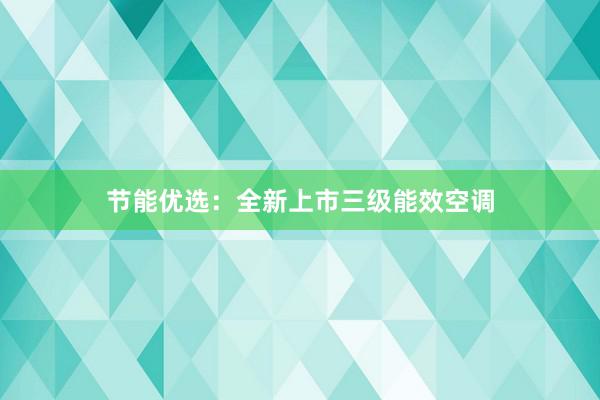 节能优选：全新上市三级能效空调